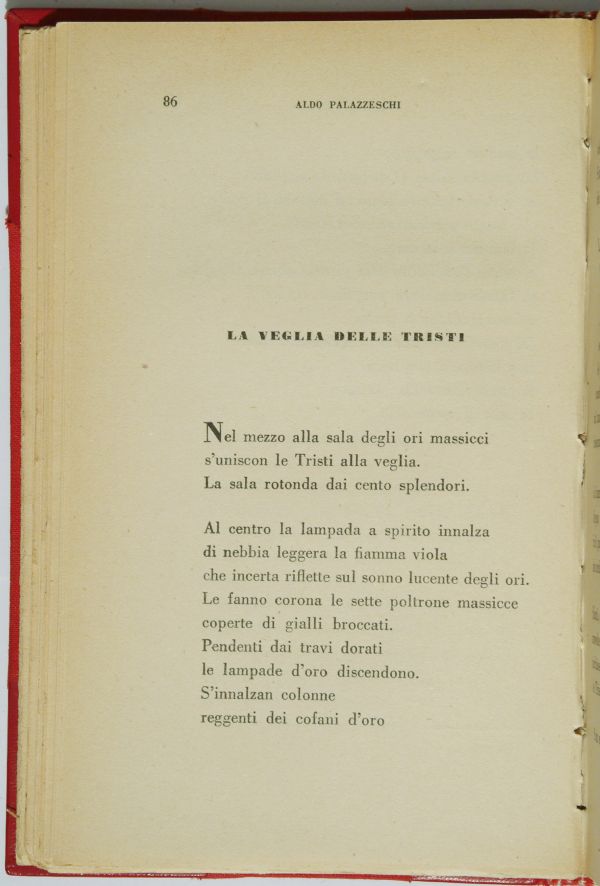 86 ALDO PALAZZESCHI

LA VEGLIA DELLE TRISTI

Nel mezzo alla sala degli ori massicci
s'uniscon le Tristi alla veglia.
La sala rotonda dai cento splendori.

Al centro la lampada a spirito innalza
di nebbia leggera la fiamma viola
che incerta riflette sul sonno lucente degli ori.
Le fanno corona le sette poltrone massicce
coperte di gialli broccati.
Pendenti dai travi dorati
le lampade d'oro discendono.
S'innalzan colonne
reggenti dei cofani d'oro